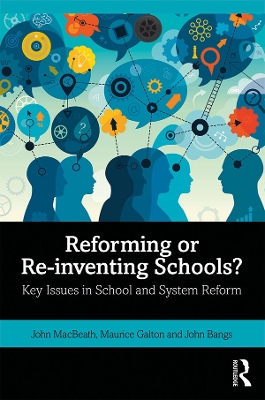 Reforming or Re-inventing Schools?

Key Issues in School and System Reform

John MacBeath, Maurice Galton and John Bangs

ROUTLEDGE